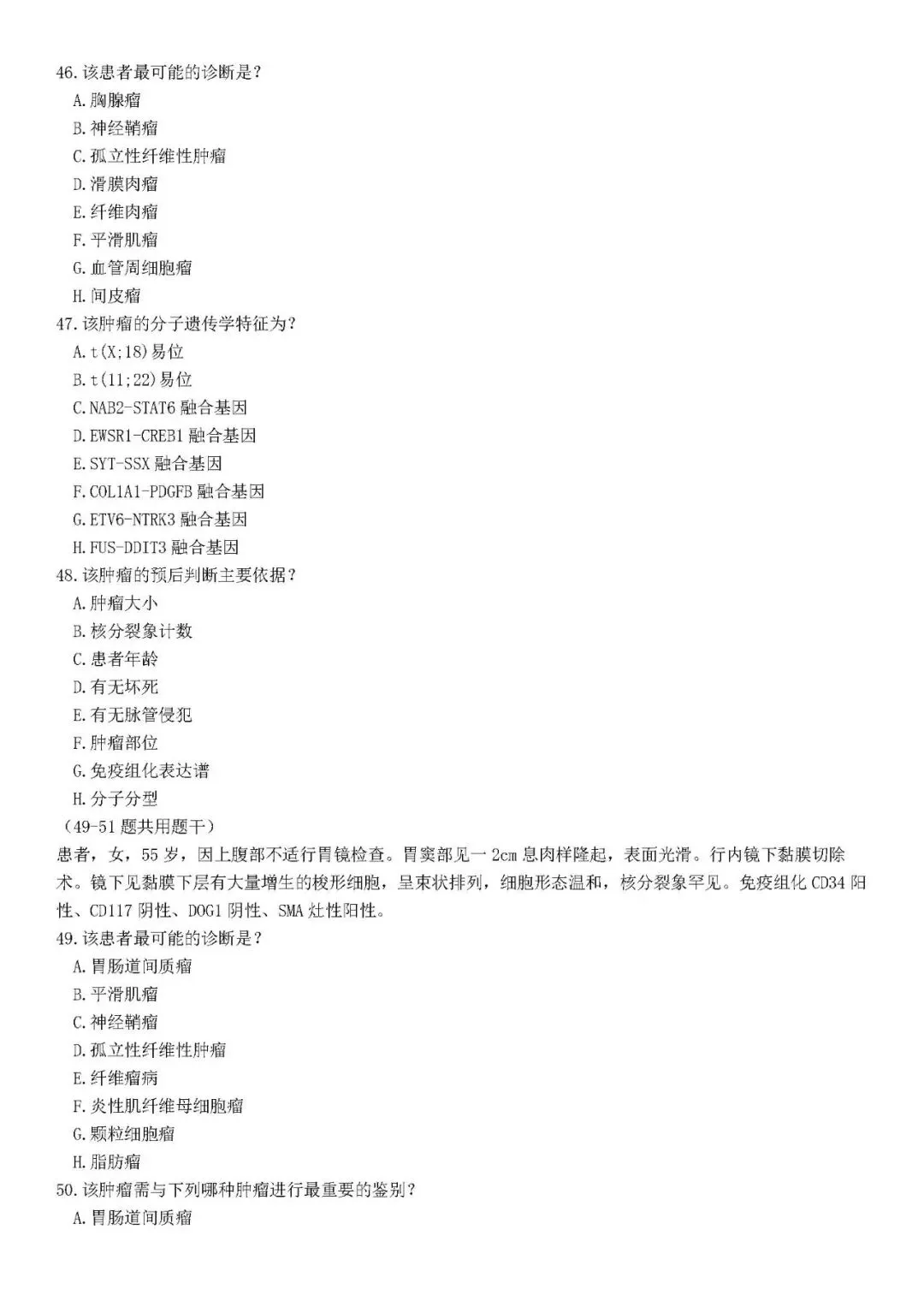 46.该患者最可能的诊断是?
A.胸腺瘤
B.神经鞘瘤
C.孤立性纤维性肿瘤
D.滑膜肉瘤
E.纤维肉瘤
F.平滑肌瘤
G.血管周细胞瘤
H.间皮瘤
47.该肿瘤的分子遗传学特征为?
A.t(X;18)易位
B.t(11;22)易位
C.NAB2-STAT6融合基因
D.EWSR1-CREB1融合基因
E.SYT-SSX融合基因
F.COL1A1-PDGFB融合基因
G.ETV6-NTRK3融合基因
H.FUS-DDIT3融合基因
48.该肿瘤的预后判断主要依据?
A.肿瘤大小
B.核分裂象计数
C.患者年龄
D.有无坏死
E.有无脉管侵犯
F.肿瘤部位
G.免疫组化表达谱
H.分子分型
(49-51题共用题干)
患者,女,55岁,因上腹部不适行胃镜检查。胃窦部见一2cm息肉样隆起,表面光滑。行内镜下黏膜切除术。镜下见黏膜下层有大量增生的梭形细胞,呈束状排列,细胞形态温和,核分裂象罕见。免疫组化CD34阳性、CD117阴性、DOG1阴性、SMA灶性阳性。
49.该患者最可能的诊断是?
A.胃肠道间质瘤
B.平滑肌瘤
C.神经鞘瘤
D.孤立性纤维性肿瘤
E.纤维瘤病
F.炎性肌纤维母细胞瘤
G.颗粒细胞瘤
H.脂肪瘤
50.该肿瘤需与下列哪种肿瘤进行最重要的鉴别?
A.胃肠道间质瘤